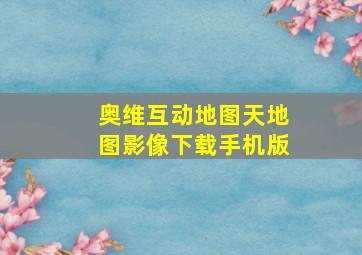 奥维互动地图天地图影像下载手机版